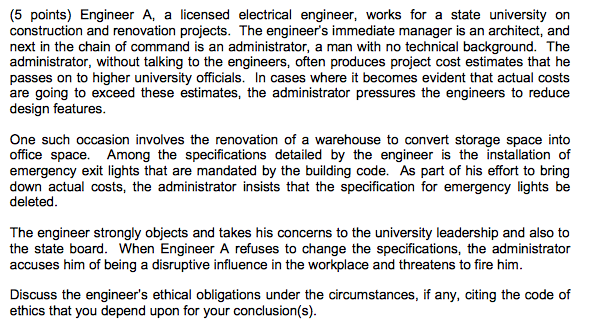 (5 points) Engineer A, a licensed electrical engineer, works for a state university on construction and renovation projects. The engineer's immediate manager is an architect, and next in the chain of command is an administrator, a man with no technical background. The administrator, without talking to the engineers, often produces project cost estimates that he passes on to higher university officials. In cases where it becomes evident that actual costs are going to exceed these estimates, the administrator pressures the engineers to reduce design features.

One such occasion involves the renovation of a warehouse to convert storage space into office space. Among the specifications detailed by the engineer is the installation of emergency exit lights that are mandated by the building code. As part of his effort to bring down actual costs, the administrator insists that the specification for emergency lights be deleted.

The engineer strongly objects and takes his concerns to the university leadership and also to the state board. When Engineer A refuses to change the specifications, the administrator accuses him of being a disruptive influence in the workplace and threatens to fire him.

Discuss the engineer's ethical obligations under the circumstances, if any, citing the code of ethics that you depend upon for your conclusion(s).